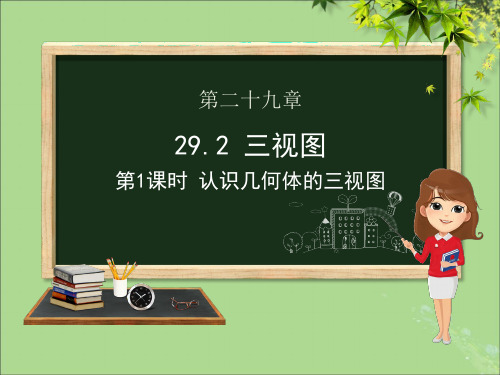 第二十九章

29.2 三视图

第1课时 认识几何体的三视图